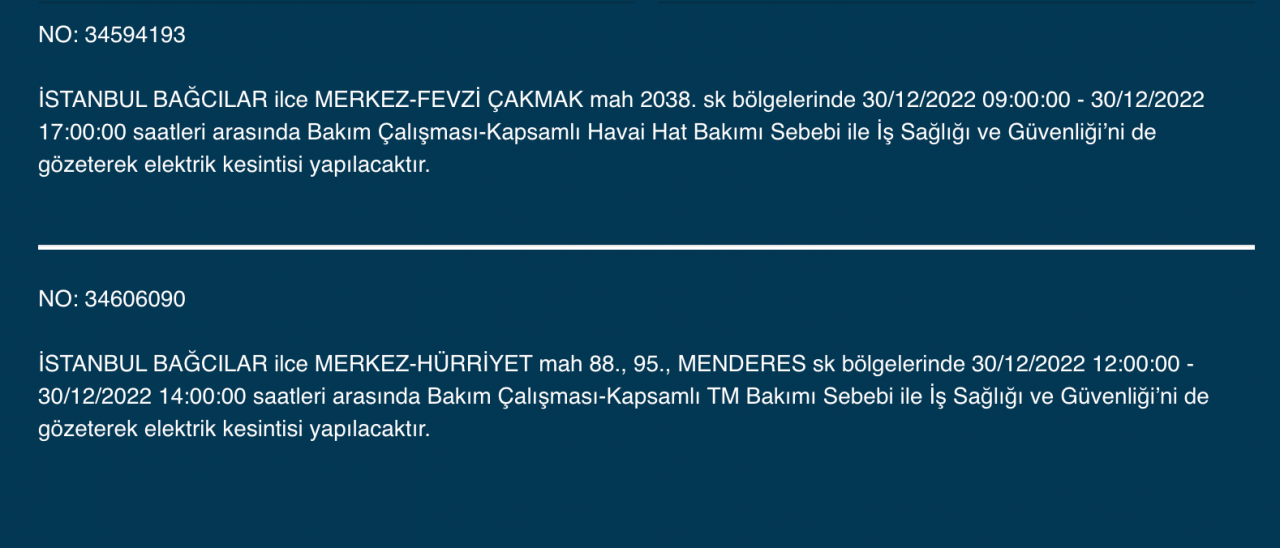 NO: 34594193

İSTANBUL BAĞCILAR ilce MERKEZ-FEVZİ ÇAKMAK mah 2038. sk bölgelerinde 30/12/2022 09:00:00 - 30/12/2022 17:00:00 saatleri arasında Bakım Çalışması-Kapsamlı Havai Hat Bakımı Sebebi ile İş Sağlığı ve Güvenliği'ni de gözeterek elektrik kesintisi yapılacaktır.

NO: 34606090

İSTANBUL BAĞCILAR ilce MERKEZ-HÜRRİYET mah 88., 95., MENDERES sk bölgelerinde 30/12/2022 12:00:00 - 30/12/2022 14:00:00 saatleri arasında Bakım Çalışması-Kapsamlı TM Bakımı Sebebi ile İş Sağlığı ve Güvenliği'ni de gözeterek elektrik kesintisi yapılacaktır.